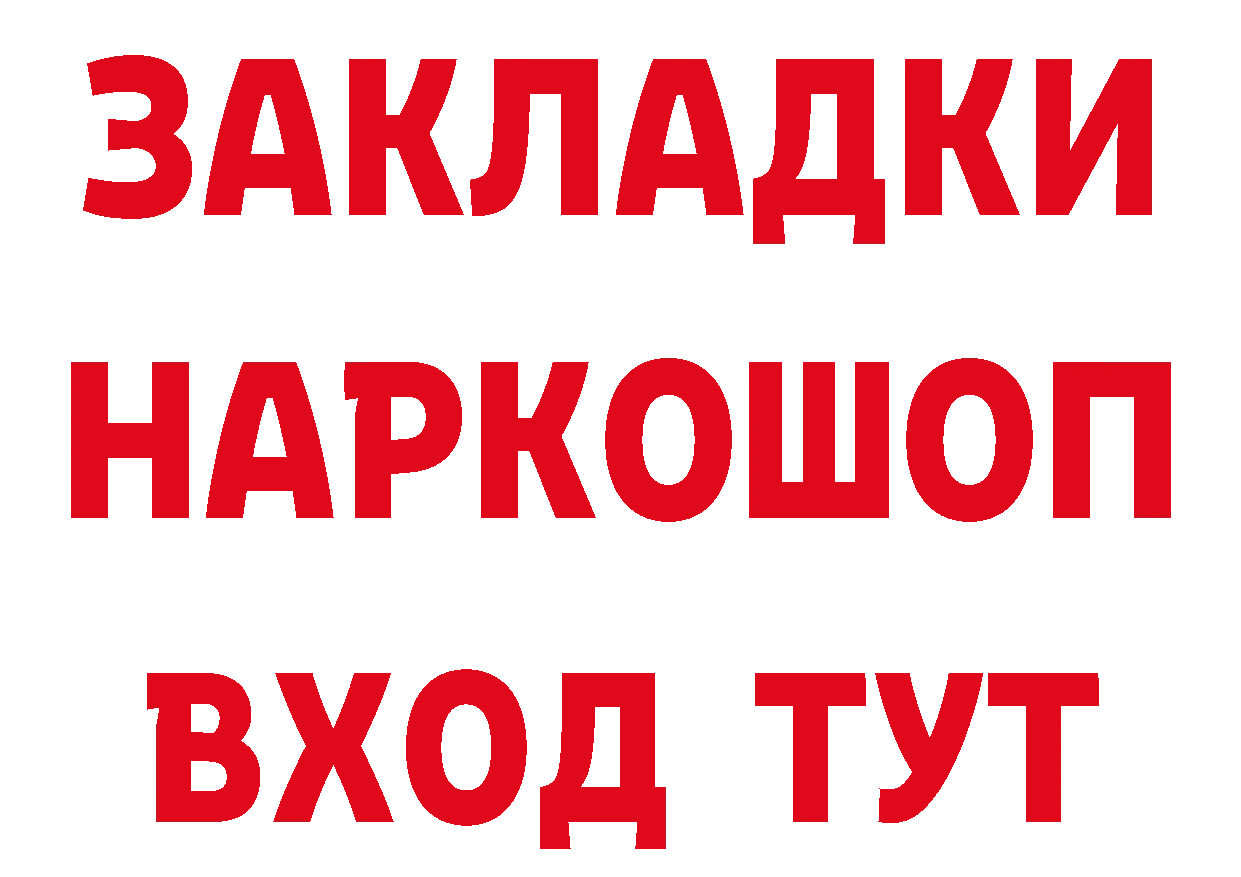 ЗАКЛАДКИ НАРКОШОП ВХОД ТУТ